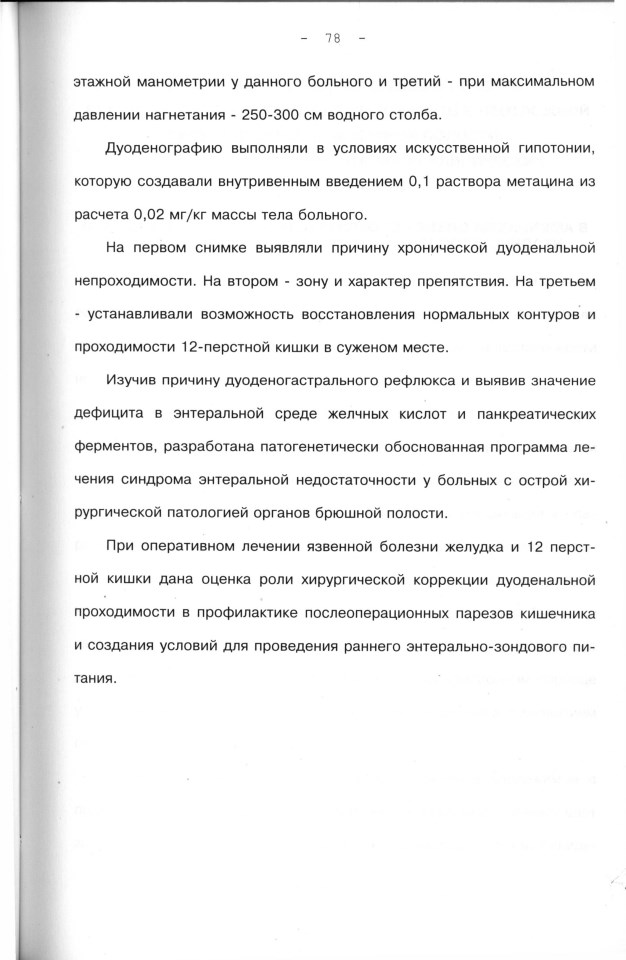 - 78 -

этажной манометрии у данного больного и третий - при максимальном давлении нагнетания - 250-300 см водного столба.

Дуоденографию выполняли в условиях искусственной гипотонии, которую создавали внутривенным введением 0,1 раствора метацина из расчета 0,02 мг/кг массы тела больного.

На первом снимке выявляли причину хронической дуоденальной непроходимости. На втором - зону и характер препятствия. На третьем - устанавливали возможность восстановления нормальных контуров и проходимости 12-перстной кишки в суженом месте.

Изучив причину дуоденогастрального рефлюкса и выявив значение дефицита в энтеральной среде желчных кислот и панкреатических ферментов, разработана патогенетически обоснованная программа лечения синдрома энтеральной недостаточности у больных с острой хирургической патологией органов брюшной полости.

При оперативном лечении язвенной болезни желудка и 12 перстной кишки дана оценка роли хирургической коррекции дуоденальной проходимости в профилактике послеоперационных парезов кишечника и создания условий для проведения раннего энтерально-зондового питания.